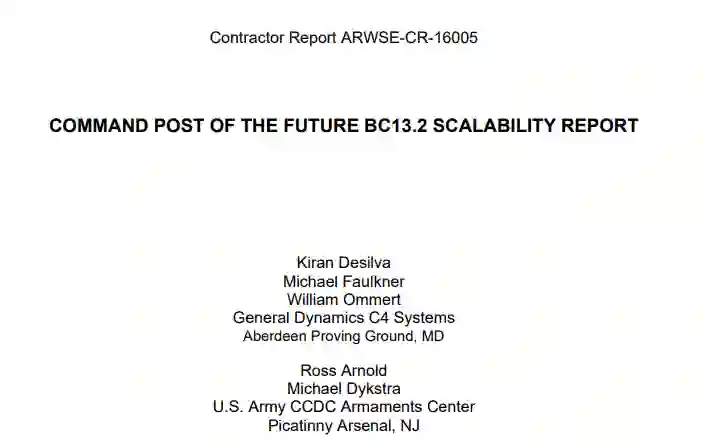 Contractor Report ARWSE-CR-16005

COMMAND POST OF THE FUTURE BC13.2 SCALABILITY REPORT

Kiran Desilva
Michael Faulkner
William Ommert
General Dynamics C4 Systems
Aberdeen Proving Ground, MD

Ross Arnold
Michael Dykstra
U.S. Army CCDC Armaments Center
Picatinny Arsenal, NJ